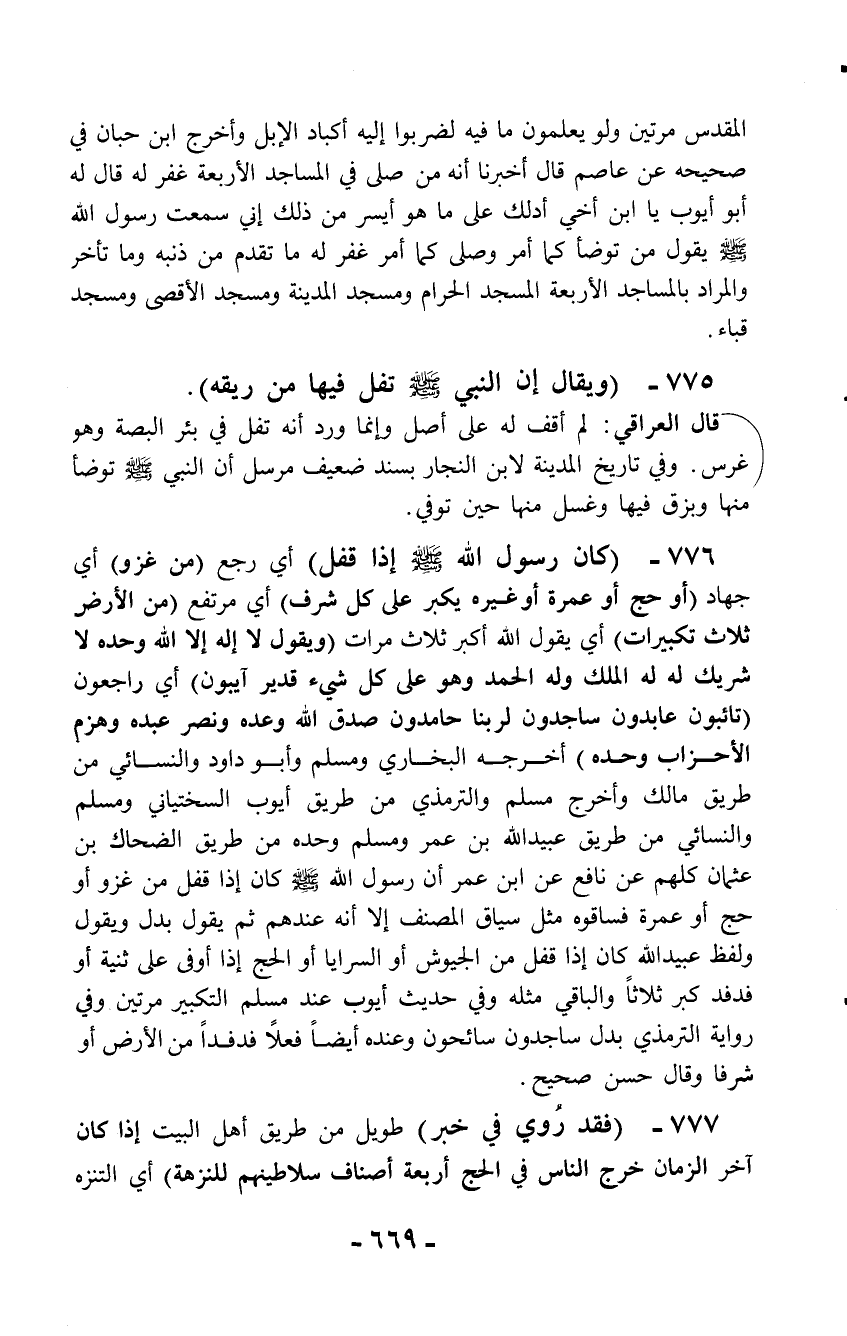 المقدس مرتين ولو يعلمون ما فيه لضربوا إليه أكباد الإبل وأخرج ابن حبان في صحيحه عن عاصم قال أخبرنا أنه من صلى في المساجد الأربعة غفر له قال له أبو أيوب يا ابن أخي أدلك على ما هو أيسر من ذلك إني سمعت رسول الله ﷺ يقول من توضأ كما أمر وصلى كما أمر غفر له ما تقدم من ذنبه وما تأخر والمراد بالمساجد الأربعة المسجد الحرام ومسجد المدينة ومسجد الأقصى ومسجد قباء.

٧٧٥ - (ويقال إن النبي ﷺ تفل فيها من ريقه).

قال العراقي: لم أقف له على أصل وإنما ورد أنه تفل في بئر البصة وهو غرس. وفي تاريخ المدينة لابن النجار بسند ضعيف مرسل أن النبي ﷺ توضأ منها وبزق فيها وغسل منها حين توفي.

٧٧٦ - (كان رسول الله ﷺ إذا قفل) أي رجع (من غزو) أي جهاد (أو حج أو عمرة أوغيره يكبر على كل شرف) أي مرتفع (من الأرض ثلاث تكبيرات) أي يقول الله أكبر ثلاث مرات (ويقول لا إله إلا الله وحده لا شريك له له الملك وله الحمد وهو على كل شيء قدير آيبون) أي راجعون (تائبون عابدون ساجدون لربنا حامدون صدق الله وعده ونصر عبده وهزم الأحزاب وحده) أخرجه البخاري ومسلم وأبو داود والنسائي من طريق مالك وأخرج مسلم والترمذي من طريق أيوب السختياني ومسلم والنسائي من طريق عبيدالله بن عمر ومسلم وحده من طريق الضحاك بن عثمان كلهم عن نافع عن ابن عمر أن رسول الله ﷺ كان إذا قفل من غزو أو حج أو عمرة فساقوه مثل سياق المصنف إلا أنه عندهم ثم يقول بدل ويقول ولفظ عبيدالله كان إذا قفل من الجيوش أو السرايا أو الحج إذا أوفى على ثنية أو فدفد كبر ثلاثاً والباقي مثله وفي حديث أيوب عند مسلم التكبير مرتين وفي رواية الترمذي بدل ساجدون سائحون وعنده أيضاً فعلاً فدفداً من الأرض أو شرفا وقال حسن صحيح.

٧٧٧ - (فقد رُوي في خبر) طويل من طريق أهل البيت إذا كان آخر الزمان خرج الناس في الحج أربعة أصناف سلاطينهم للنزهة) أي التنزه

- ٦٦٩ -